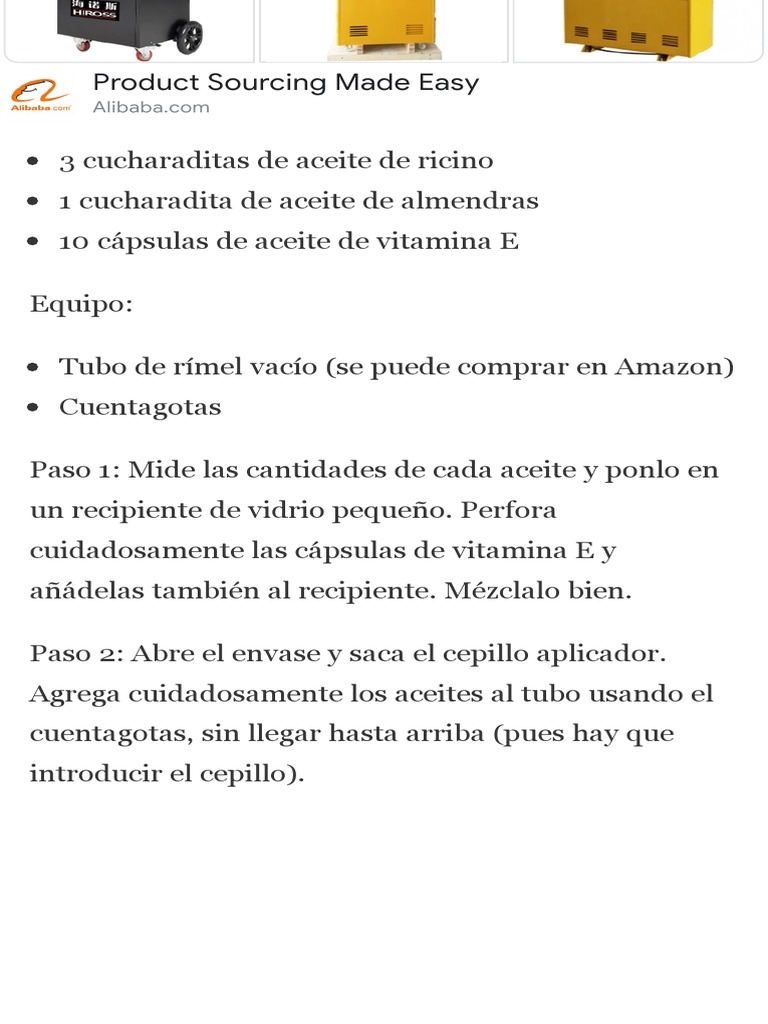 海诺斯
HIROSS

Alibaba.com
Product Sourcing Made Easy
Alibaba.com

- 3 cucharaditas de aceite de ricino
- 1 cucharadita de aceite de almendras
- 10 cápsulas de aceite de vitamina E

Equipo:

- Tubo de rímel vacío (se puede comprar en Amazon)
- Cuentagotas

Paso 1: Mide las cantidades de cada aceite y ponlo en un recipiente de vidrio pequeño. Perfora cuidadosamente las cápsulas de vitamina E y añádelas también al recipiente. Mézclalo bien.

Paso 2: Abre el envase y saca el cepillo aplicador. Agrega cuidadosamente los aceites al tubo usando el cuentagotas, sin llegar hasta arriba (pues hay que introducir el cepillo).